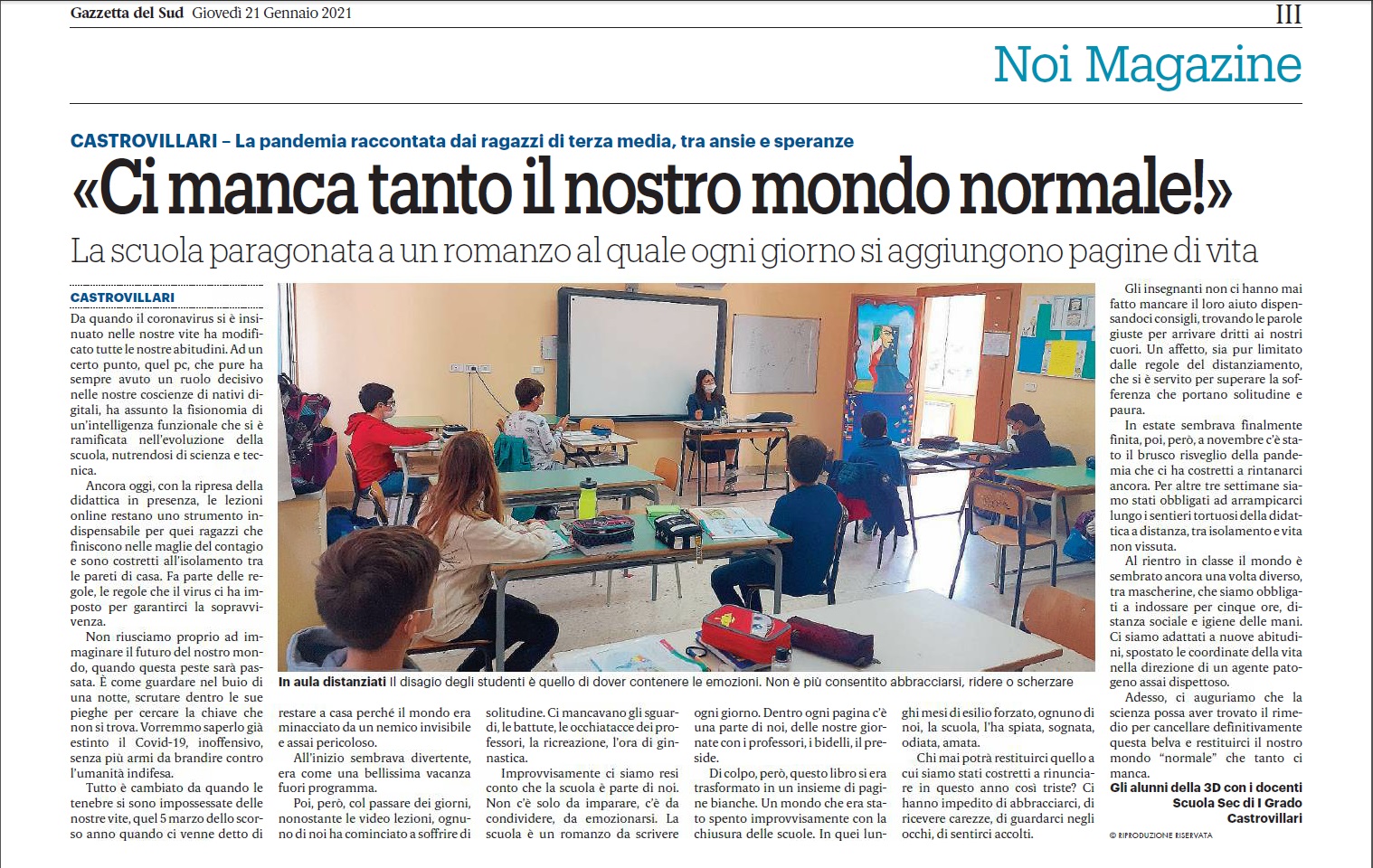 Gazzetta del Sud Giovedì 21 Gennaio 2021

III

Noi Magazine

CASTROVILLARI – La pandemia raccontata dai ragazzi di terza media, tra ansie e speranze

«Ci manca tanto il nostro mondo normale!»

La scuola paragonata a un romanzo al quale ogni giorno si aggiungono pagine di vita

CASTROVILLARI

Da quando il coronavirus si è insinuato nelle nostre vite ha modificato tutte le nostre abitudini. Ad un certo punto, quel pc, che pure ha sempre avuto un ruolo decisivo nelle nostre coscienze di nativi digitali, ha assunto la fisionomia di un'intelligenza funzionale che si è ramificata nell'evoluzione della scuola, nutrendosi di scienza e tecnica.

Ancora oggi, con la ripresa della didattica in presenza, le lezioni online restano uno strumento indispensabile per quei ragazzi che finiscono nelle maglie del contagio e sono costretti all'isolamento tra le pareti di casa. Fa parte delle regole, le regole che il virus ci ha imposto per garantirci la sopravvivenza.

Non riusciamo proprio ad immaginare il futuro del nostro mondo, quando questa peste sarà passata. È come guardare nel buio di una notte, scrutare dentro le sue pieghe per cercare la chiave che non si trova. Vorremmo saperlo già estinto il Covid-19, inoffensivo, senza più armi da brandire contro l'umanità indifesa.

Tutto è cambiato da quando le tenebre si sono impossessate delle nostre vite, quel 5 marzo dello scorso anno quando ci venne detto di restare a casa perché il mondo era minacciato da un nemico invisibile e assai pericoloso.

All'inizio sembrava divertente, era come una bellissima vacanza fuori programma.

Poi, però, col passare dei giorni, nonostante le video lezioni, ognuno di noi ha cominciato a soffrire di solitudine. Ci mancavano gli sguardi, le battute, le occhiatacce dei professori, la ricreazione, l'ora di ginnastica.

Improvvisamente ci siamo resi conto che la scuola è parte di noi. Non c'è solo da imparare, c'è da condividere, da emozionarsi. La scuola è un romanzo da scrivere ogni giorno. Dentro ogni pagina c'è una parte di noi, delle nostre giornate con i professori, i bidelli, il preside.

Di colpo, però, questo libro si era trasformato in un insieme di pagine bianche. Un mondo che era stato spento improvvisamente con la chiusura delle scuole. In quei lunghi mesi di esilio forzato, ognuno di noi, la scuola, l'ha spiata, sognata, odiata, amata.

Chi mai potrà restituirci quello a cui siamo stati costretti a rinunciare in questo anno così triste? Ci hanno impedito di abbracciarci, di ricevere carezze, di guardarci negli occhi, di sentirci accolti.

In aula distanziati Il disagio degli studenti è quello di dover contenere le emozioni. Non è più consentito abbracciarsi, ridere o scherzare

Gli insegnanti non ci hanno mai fatto mancare il loro aiuto dispensandoci consigli, trovando le parole giuste per arrivare dritti ai nostri cuori. Un affetto, sia pur limitato dalle regole del distanziamento, che si è servito per superare la sofferenza che portano solitudine e paura.

In estate sembrava finalmente finita, poi, però, a novembre c'è stato il brusco risveglio della pandemia che ci ha costretti a rintanarci ancora. Per altre tre settimane siamo stati obbligati ad arrampicarci lungo i sentieri tortuosi della didattica a distanza, tra isolamento e vita non vissuta.

Al rientro in classe il mondo è sembrato ancora una volta diverso, tra mascherine, che siamo obbligati a indossare per cinque ore, distanza sociale e igiene delle mani. Ci siamo adattati a nuove abitudini, spostato le coordinate della vita nella direzione di un agente patogeno assai dispettoso.

Adesso, ci auguriamo che la scienza possa aver trovato il rimedio per cancellare definitivamente questa belva e restituirci il nostro mondo "normale" che tanto ci manca.

Gli alunni della 3D con i docenti
Scuola Sec di I Grado
Castrovillari

© RIPRODUZIONE RISERVATA